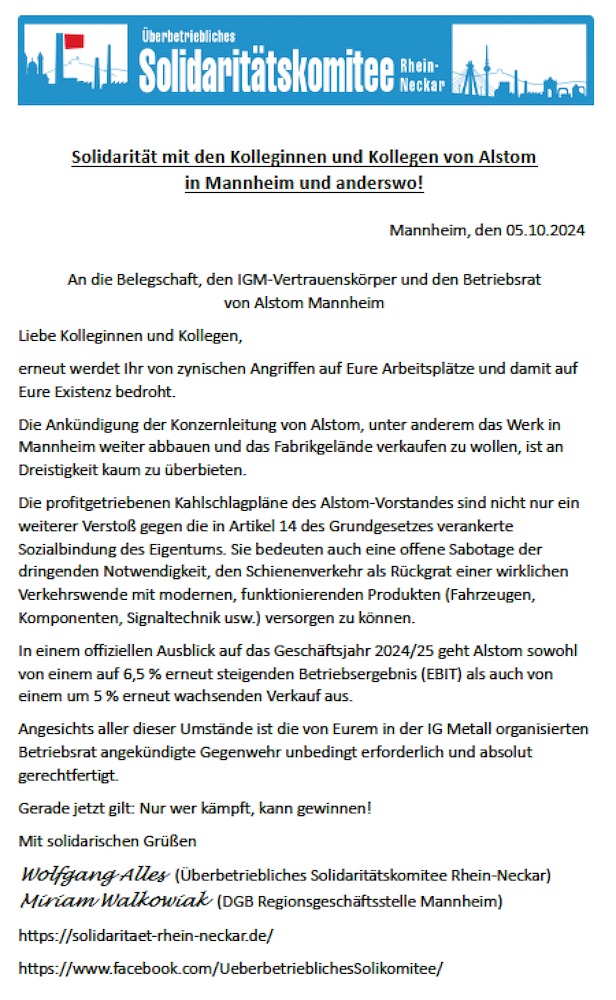 Überbetriebliches
Solidaritätskomitee Rhein-Neckar

Solidarität mit den Kolleginnen und Kollegen von Alstom in Mannheim und anderswo!

Mannheim, den 05.10.2024

An die Belegschaft, den IGM-Vertrauenskörper und den Betriebsrat von Alstom Mannheim

Liebe Kolleginnen und Kollegen,

erneut werdet Ihr von zynischen Angriffen auf Eure Arbeitsplätze und damit auf Eure Existenz bedroht.

Die Ankündigung der Konzernleitung von Alstom, unter anderem das Werk in Mannheim weiter abbauen und das Fabrikgelände verkaufen zu wollen, ist an Dreistigkeit kaum zu überbieten.

Die profitgetriebenen Kahlschlagpläne des Alstom-Vorstandes sind nicht nur ein weiterer Verstoß gegen die in Artikel 14 des Grundgesetzes verankerte Sozialbindung des Eigentums. Sie bedeuten auch eine offene Sabotage der dringenden Notwendigkeit, den Schienenverkehr als Rückgrat einer wirklichen Verkehrswende mit modernen, funktionierenden Produkten (Fahrzeugen, Komponenten, Signaltechnik usw.) versorgen zu können.

In einem offiziellen Ausblick auf das Geschäftsjahr 2024/25 geht Alstom sowohl von einem auf 6,5 % erneut steigenden Betriebsergebnis (EBIT) als auch von einem um 5 % erneut wachsenden Verkauf aus.

Angesichts aller dieser Umstände ist die von Eurem in der IG Metall organisierten Betriebsrat angekündigte Gegenwehr unbedingt erforderlich und absolut gerechtfertigt.

Gerade jetzt gilt: Nur wer kämpft, kann gewinnen!

Mit solidarischen Grüßen

Wolfgang Alles (Überbetriebliches Solidaritätskomitee Rhein-Neckar)
Miriam Walkowiak (DGB Regionsgeschäftsstelle Mannheim)

https://solidaritaet-rhein-neckar.de/

https://www.facebook.com/UeberbetrieblichesSolikomitee/